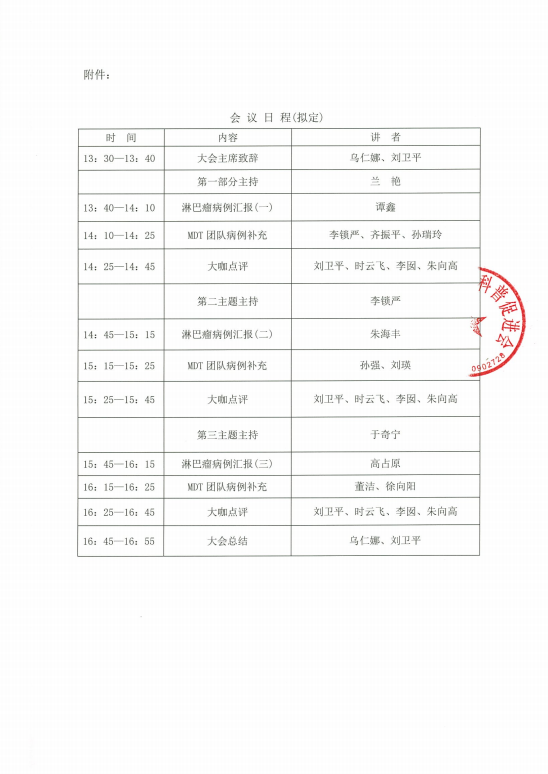 附件：

会 议 日 程(拟定)

| 时 间 | 内容 | 讲 者 |
|---|---|---|
| 13：30—13：40 | 大会主席致辞 | 乌仁娜、刘卫平 |
|  | 第一部分主持 | 兰 艳 |
| 13：40—14：10 | 淋巴瘤病例汇报(一) | 谭鑫 |
| 14：10—14：25 | MDT 团队病例补充 | 李镇严、齐振平、孙瑞玲 |
| 14：25—14：45 | 大咖点评 | 刘卫平、时云飞、李囡、朱向高 |
|  | 第二主题主持 | 李镇严 |
| 14：45—15：15 | 淋巴瘤病例汇报(二) | 朱海丰 |
| 15：15—15：25 | MDT 团队病例补充 | 孙强、刘瑛 |
| 15：25—15：45 | 大咖点评 | 刘卫平、时云飞、李囡、朱向高 |
|  | 第三主题主持 | 于奇宁 |
| 15：45—16：15 | 淋巴瘤病例汇报(三) | 高占原 |
| 16：15—16：25 | MDT 团队病例补充 | 董洁、徐向阳 |
| 16：25—16：45 | 大咖点评 | 刘卫平、时云飞、李囡、朱向高 |
| 16：45—16：55 | 大会总结 | 乌仁娜、刘卫平 |

科普促进会
0902728